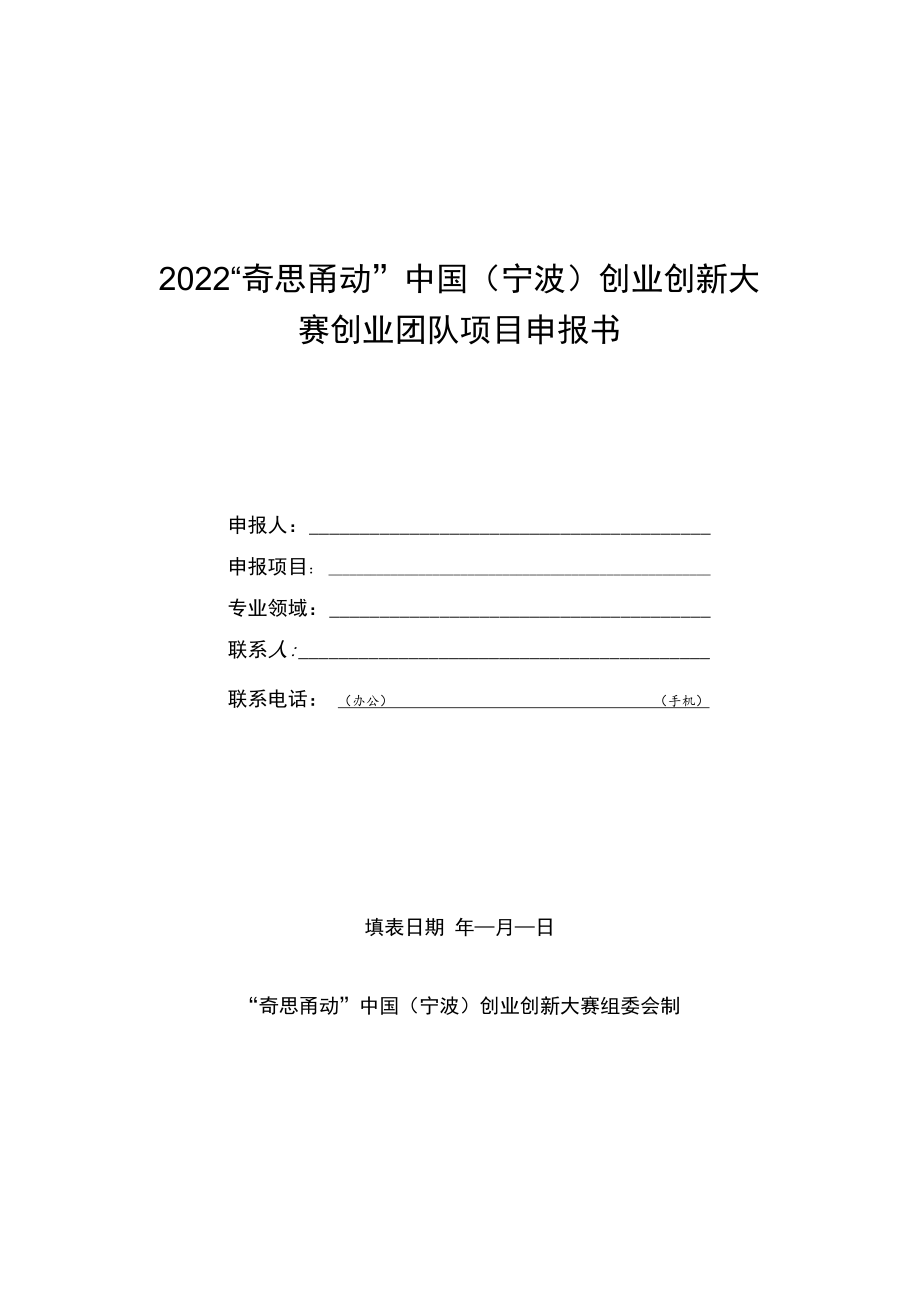 2022“奇思甬动”中国（宁波）创业创新大赛创业团队项目申报书

申报人：

申报项目：

专业领域：

联系人：

联系电话：（办公）（手机）

填表日期 年—月—日

“奇思甬动”中国（宁波）创业创新大赛组委会制